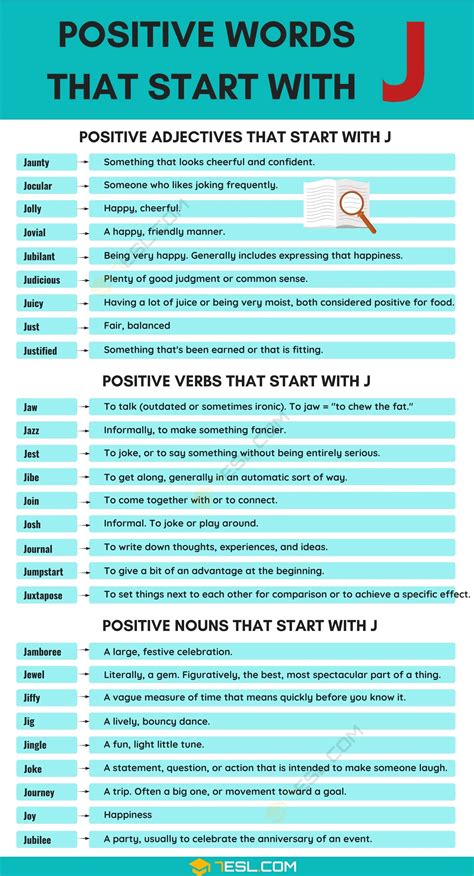 POSITIVE WORDS THAT START WITH J

POSITIVE ADJECTIVES THAT START WITH J

Jaunty → Something that looks cheerful and confident.
Jocular → Someone who likes joking frequently.
Jolly → Happy, cheerful.
Jovial → A happy, friendly manner.
Jubilant → Being very happy. Generally includes expressing that happiness.
Judicious → Plenty of good judgment or common sense.
Juicy → Having a lot of juice or being very moist, both considered positive for food.
Just → Fair, balanced
Justified → Something that's been earned or that is fitting.

POSITIVE VERBS THAT START WITH J

Jaw → To talk (outdated or sometimes ironic). To jaw = "to chew the fat."
Jazz → Informally, to make something fancier.
Jest → To joke, or to say something without being entirely serious.
Jibe → To get along, generally in an automatic sort of way.
Join → To come together with or to connect.
Josh → Informal. To joke or play around.
Journal → To write down thoughts, experiences, and ideas.
Jumpstart → To give a bit of an advantage at the beginning.
Juxtapose → To set things next to each other for comparison or to achieve a specific effect.

POSITIVE NOUNS THAT START WITH J

Jamboree → A large, festive celebration.
Jewel → Literally, a gem. Figuratively, the best, most spectacular part of a thing.
Jiffy → A vague measure of time that means quickly before you know it.
Jig → A lively, bouncy dance.
Jingle → A fun, light little tune.
Joke → A statement, question, or action that is intended to make someone laugh.
Journey → A trip. Often a big one, or movement toward a goal.
Joy → Happiness
Jubilee → A party, usually to celebrate the anniversary of an event.

7ESL.COM